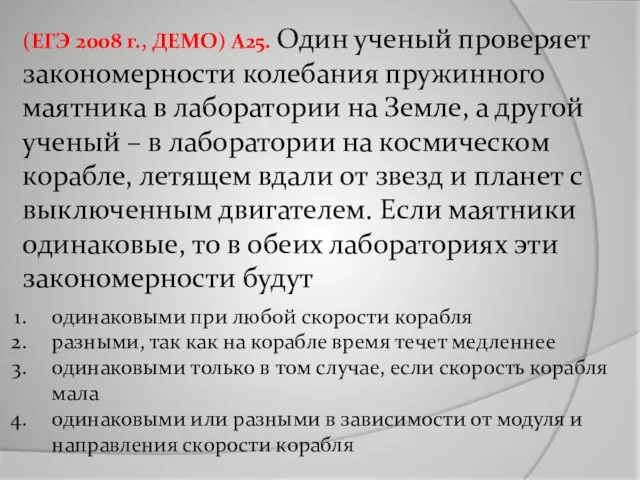 (ЕГЭ 2008 г., ДЕМО) А25. Один ученый проверяет закономерности колебания пружинного маятника в лаборатории на Земле, а другой ученый – в лаборатории на космическом корабле, летящем вдали от звезд и планет с выключенным двигателем. Если маятники одинаковые, то в обеих лабораториях эти закономерности будут

1. одинаковыми при любой скорости корабля
2. разными, так как на корабле время течет медленнее
3. одинаковыми только в том случае, если скорость корабля мала
4. одинаковыми или разными в зависимости от модуля и направления скорости корабля